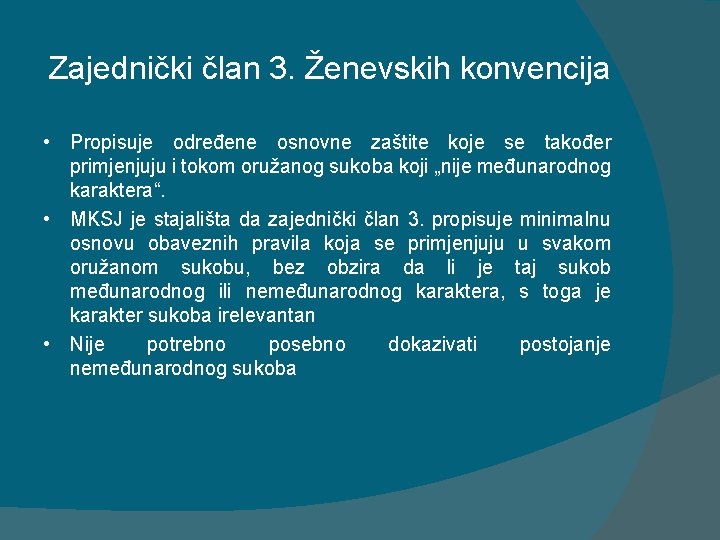 Zajednički član 3. Ženevskih konvencija

• Propisuje određene osnovne zaštite koje se također primjenjuju i tokom oružanog sukoba koji „nije međunarodnog karaktera“.

• MKSJ je stajališta da zajednički član 3. propisuje minimalnu osnovu obaveznih pravila koja se primjenjuju u svakom oružanom sukobu, bez obzira da li je taj sukob međunarodnog ili nemeđunarodnog karaktera, s toga je karakter sukoba irelevantan

• Nije potrebno posebno dokazivati postojanje nemeđunarodnog sukoba